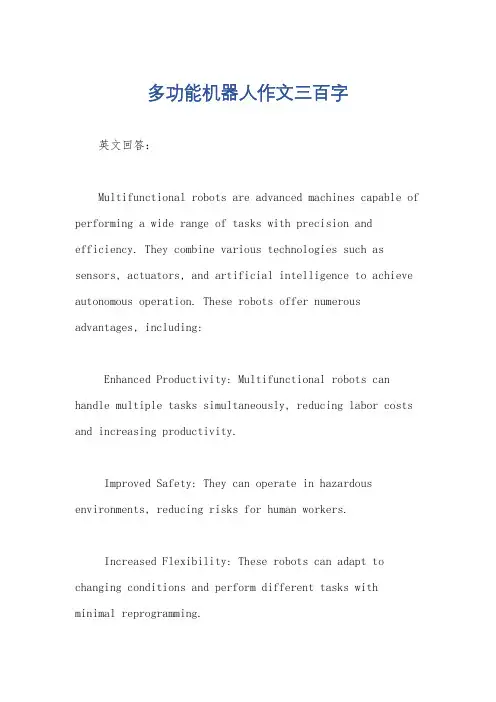 多功能机器人作文三百字

英文回答：

Multifunctional robots are advanced machines capable of performing a wide range of tasks with precision and efficiency. They combine various technologies such as sensors, actuators, and artificial intelligence to achieve autonomous operation. These robots offer numerous advantages, including:

Enhanced Productivity: Multifunctional robots can handle multiple tasks simultaneously, reducing labor costs and increasing productivity.

Improved Safety: They can operate in hazardous environments, reducing risks for human workers.

Increased Flexibility: These robots can adapt to changing conditions and perform different tasks with minimal reprogramming.